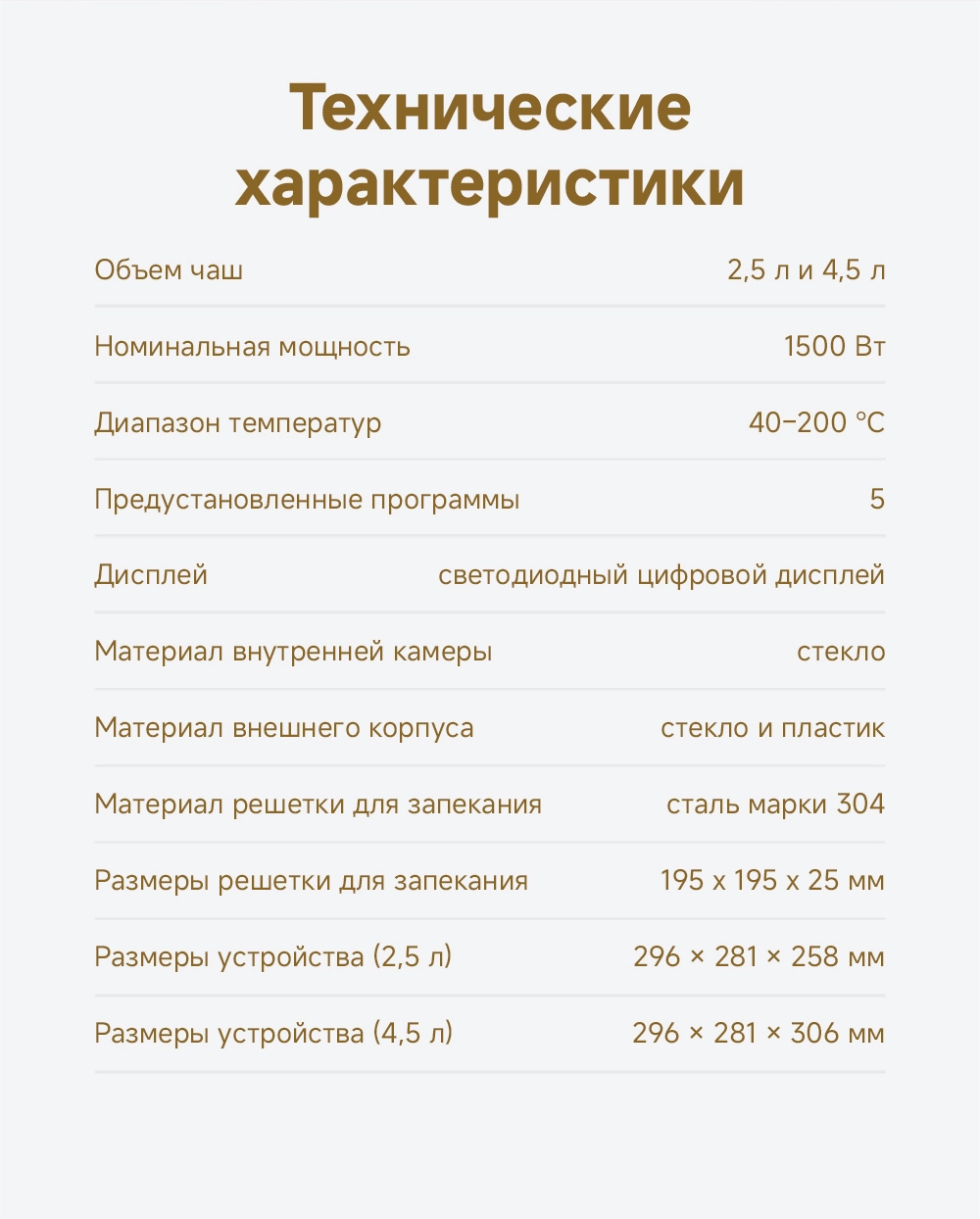 Технические характеристики

| | |
|---|---|
| Объем чаш | 2,5 л и 4,5 л |
| Номинальная мощность | 1500 Вт |
| Диапазон температур | 40–200 °C |
| Предустановленные программы | 5 |
| Дисплей | светодиодный цифровой дисплей |
| Материал внутренней камеры | стекло |
| Материал внешнего корпуса | стекло и пластик |
| Материал решетки для запекания | сталь марки 304 |
| Размеры решетки для запекания | 195 x 195 x 25 мм |
| Размеры устройства (2,5 л) | 296 × 281 × 258 мм |
| Размеры устройства (4,5 л) | 296 × 281 × 306 мм |